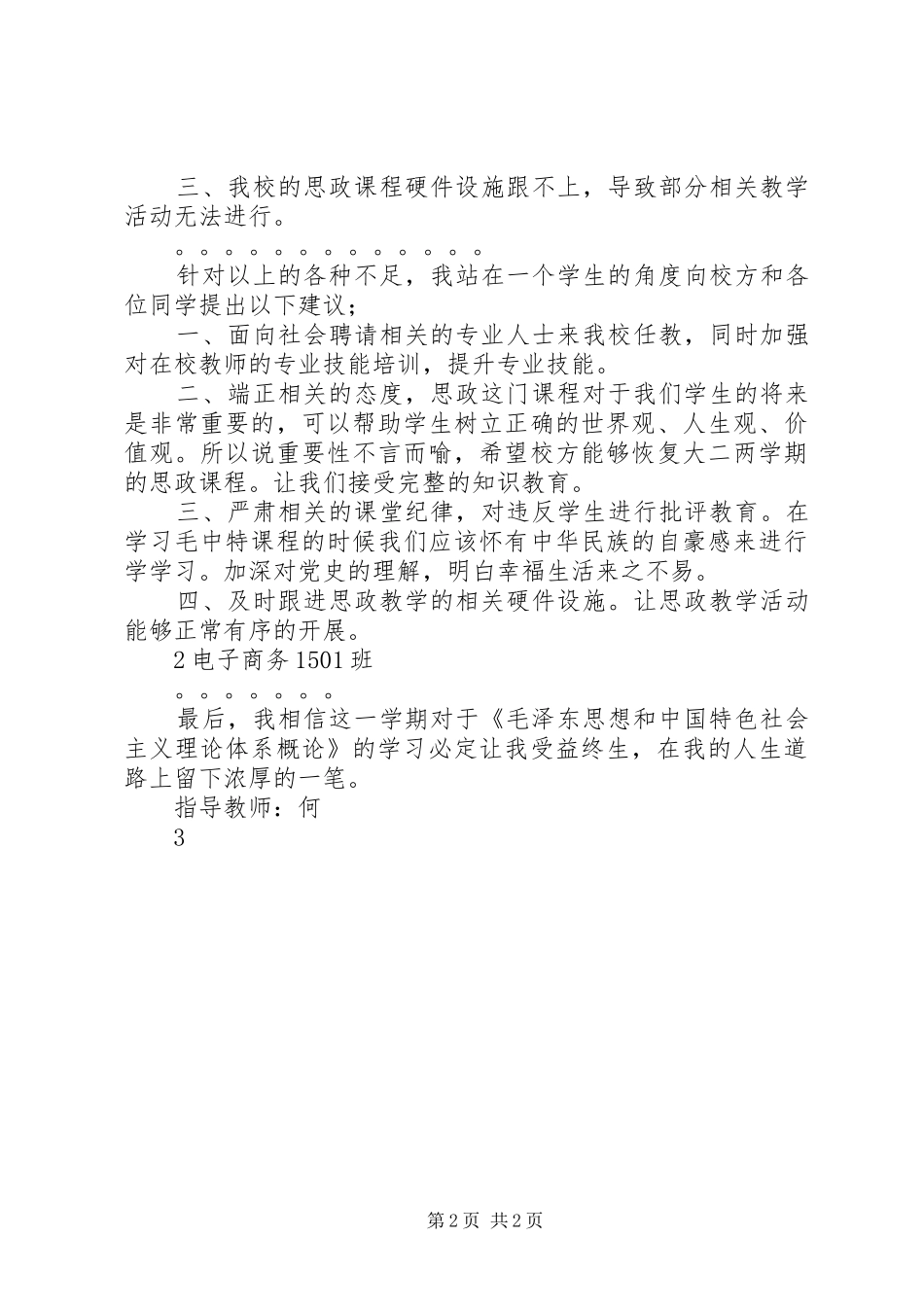 三、我校的思政课程硬件设施跟不上，导致部分相关教学活动无法进行。

。。。。。。。。。。。。。

针对以上的各种不足，我站在一个学生的角度向校方和各位同学提出以下建议；

一、面向社会聘请相关的专业人士来我校任教，同时加强对在校教师的专业技能培训，提升专业技能。

二、端正相关的态度，思政这门课程对于我们学生的将来是非常重要的，可以帮助学生树立正确的世界观、人生观、价值观。所以说重要性不言而喻，希望校方能够恢复大二两学期的思政课程。让我们接受完整的知识教育。

三、严肃相关的课堂纪律，对违反学生进行批评教育。在学习毛中特课程的时候我们应该怀有中华民族的自豪感来进行学学习。加深对党史的理解，明白幸福生活来之不易。

四、及时跟进思政教学的相关硬件设施。让思政教学活动能够正常有序的开展。

2 电子商务 1501 班

。。。。。。。

最后，我相信这一学期对于《毛泽东思想和中国特色社会主义理论体系概论》的学习必定让我受益终生，在我的人生道路上留下浓厚的一笔。

指导教师：何

3

第 2 页 共 2 页